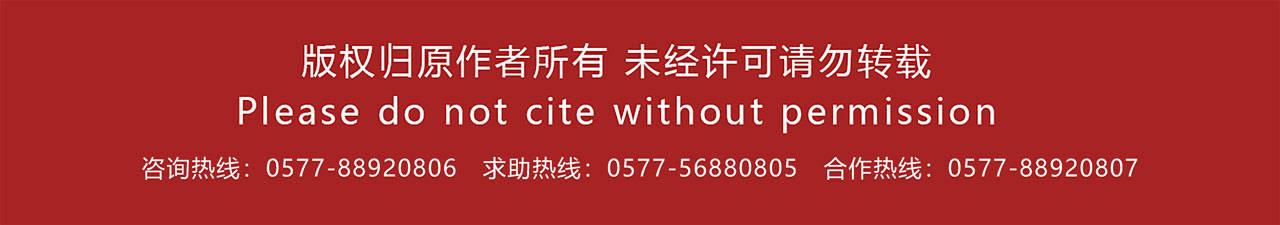 版权归原作者所有 未经许可请勿转载
Please do not cite without permission
咨询热线：0577-88920806　求助热线：0577-56880805　合作热线：0577-88920807